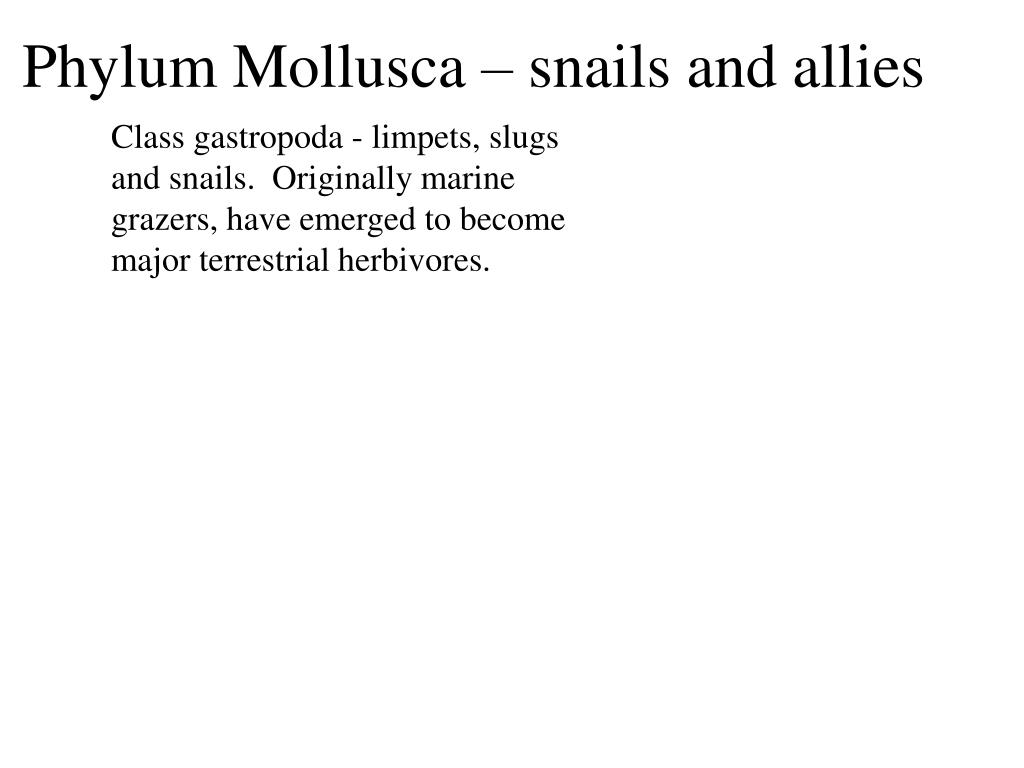 Phylum Mollusca – snails and allies

Class gastropoda - limpets, slugs and snails. Originally marine grazers, have emerged to become major terrestrial herbivores.